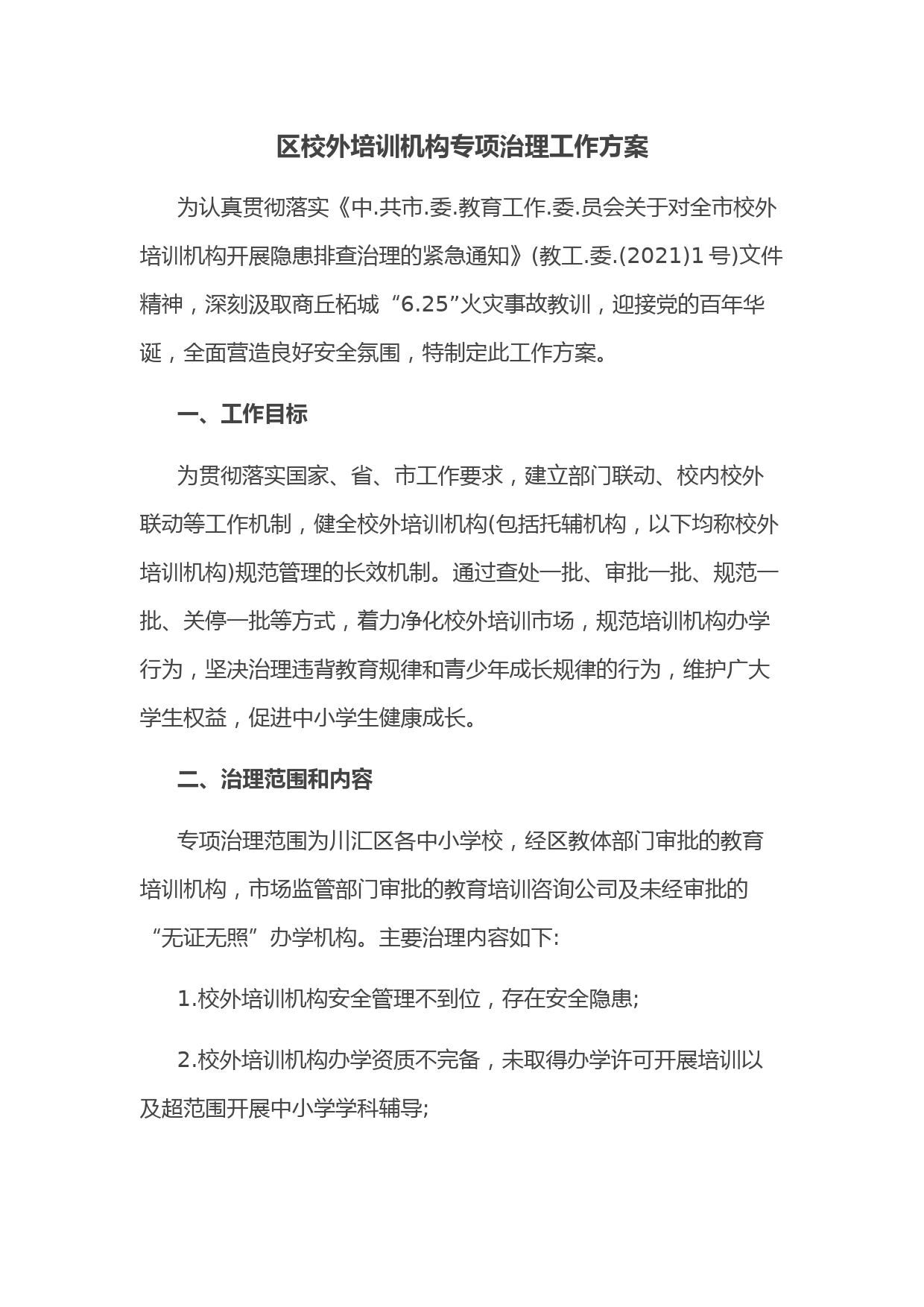 区校外培训机构专项治理工作方案

为认真贯彻落实《中.共市.委.教育工作.委.员会关于对全市校外培训机构开展隐患排查治理的紧急通知》(教工.委.(2021)1号)文件精神，深刻汲取商丘柘城“6.25”火灾事故教训，迎接党的百年华诞，全面营造良好安全氛围，特制定此工作方案。

一、工作目标

为贯彻落实国家、省、市工作要求，建立部门联动、校内校外联动等工作机制，健全校外培训机构(包括托辅机构，以下均称校外培训机构)规范管理的长效机制。通过查处一批、审批一批、规范一批、关停一批等方式，着力净化校外培训市场，规范培训机构办学行为，坚决治理违背教育规律和青少年成长规律的行为，维护广大学生权益，促进中小学生健康成长。

二、治理范围和内容

专项治理范围为川汇区各中小学校，经区教体部门审批的教育培训机构，市场监管部门审批的教育培训咨询公司及未经审批的“无证无照”办学机构。主要治理内容如下:

1.校外培训机构安全管理不到位，存在安全隐患;

2.校外培训机构办学资质不完备，未取得办学许可开展培训以及超范围开展中小学学科辅导;